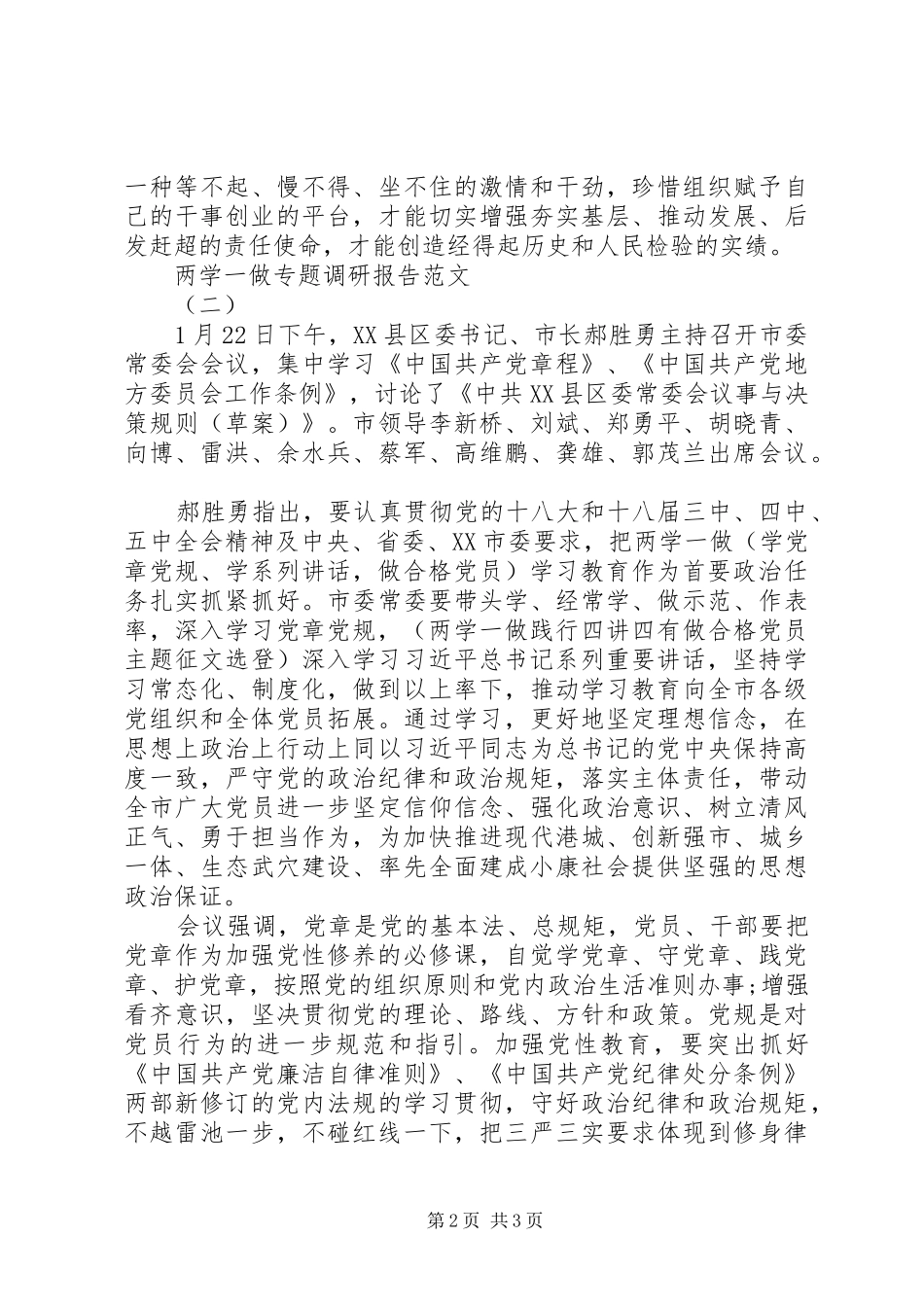 一种等不起、慢不得、坐不住的激情和干劲，珍惜组织赋予自己的干事创业的平台，才能切实增强夯实基层、推动发展、后发赶超的责任使命，才能创造经得起历史和人民检验的实绩。

两学一做专题调研报告范文

（二）

1月22日下午，XX县区委书记、市长郝胜勇主持召开市委常委会会议，集中学习《中国共产党章程》、《中国共产党地方委员会工作条例》，讨论了《中共XX县区委常委会议事与决策规则（草案）》。市领导李新桥、刘斌、郑勇平、胡晓青、向博、雷洪、余水兵、蔡军、高维鹏、龚雄、郭茂兰出席会议。

郝胜勇指出，要认真贯彻党的十八大和十八届三中、四中、五中全会精神及中央、省委、XX市委要求，把两学一做（学党章党规、学系列讲话，做合格党员）学习教育作为首要政治任务扎实抓紧抓好。市委常委要带头学、经常学、做示范、作表率，深入学习党章党规，（两学一做践行四讲四有做合格党员主题征文选登）深入学习习近平总书记系列重要讲话，坚持学习常态化、制度化，做到以上率下，推动学习教育向全市各级党组织和全体党员拓展。通过学习，更好地坚定理想信念，在思想上政治上行动上同以习近平同志为总书记的党中央保持高度一致，严守党的政治纪律和政治规矩，落实主体责任，带动全市广大党员进一步坚定信仰信念、强化政治意识、树立清风正气、勇于担当作为，为加快推进现代港城、创新强市、城乡一体、生态武穴建设、率先全面建成小康社会提供坚强的思想政治保证。

会议强调，党章是党的基本法、总规矩，党员、干部要把党章作为加强党性修养的必修课，自觉学党章、守党章、践党章、护党章，按照党的组织原则和党内政治生活准则办事;增强看齐意识，坚决贯彻党的理论、路线、方针和政策。党规是对党员行为的进一步规范和指引。加强党性教育，要突出抓好《中国共产党廉洁自律准则》、《中国共产党纪律处分条例》两部新修订的党内法规的学习贯彻，守好政治纪律和政治规矩，不越雷池一步，不碰红线一下，把三严三实要求体现到修身律

第2页 共3页